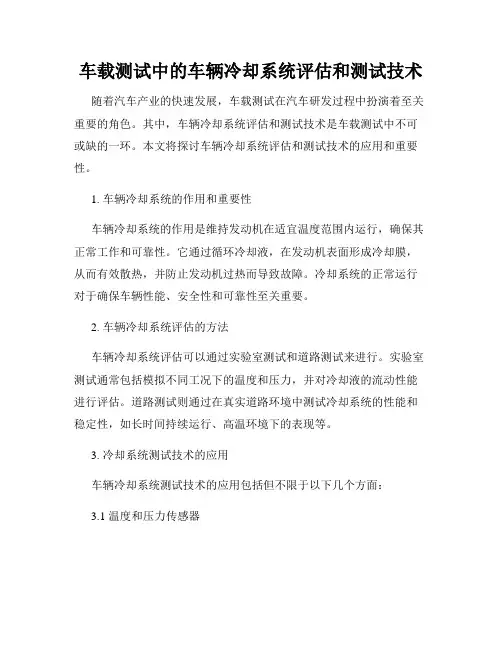 车载测试中的车辆冷却系统评估和测试技术

随着汽车产业的快速发展，车载测试在汽车研发过程中扮演着至关重要的角色。其中，车辆冷却系统评估和测试技术是车载测试中不可或缺的一环。本文将探讨车辆冷却系统评估和测试技术的应用和重要性。

1. 车辆冷却系统的作用和重要性

车辆冷却系统的作用是维持发动机在适宜温度范围内运行，确保其正常工作和可靠性。它通过循环冷却液，在发动机表面形成冷却膜，从而有效散热，并防止发动机过热而导致故障。冷却系统的正常运行对于确保车辆性能、安全性和可靠性至关重要。

2. 车辆冷却系统评估的方法

车辆冷却系统评估可以通过实验室测试和道路测试来进行。实验室测试通常包括模拟不同工况下的温度和压力，并对冷却液的流动性能进行评估。道路测试则通过在真实道路环境中测试冷却系统的性能和稳定性，如长时间持续运行、高温环境下的表现等。

3. 冷却系统测试技术的应用

车辆冷却系统测试技术的应用包括但不限于以下几个方面：

3.1 温度和压力传感器